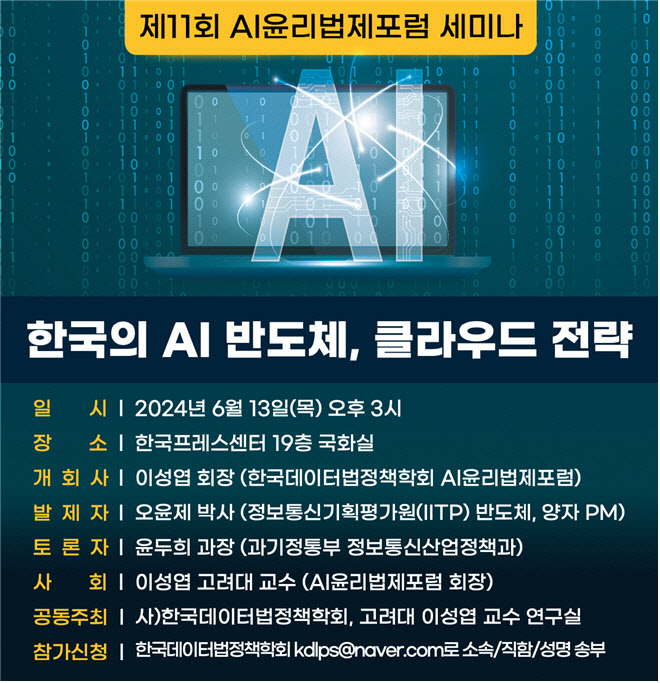 제11회 AI윤리법제포럼 세미나

AI

한국의 AI 반도체, 클라우드 전략

일 시 | 2024년 6월 13일(목) 오후 3시
장 소 | 한국프레스센터 19층 국화실
개 회 사 | 이성엽 회장 (한국데이터법정책학회 AI윤리법제포럼)
발 제 자 | 오윤제 박사 (정보통신기획평가원(IITP) 반도체, 양자 PM)
토 론 자 | 윤두희 과장 (과기정통부 정보통신산업정책과)
사 회 | 이성엽 고려대 교수 (AI윤리법제포럼 회장)
공동주최 | 사)한국데이터법정책학회, 고려대 이성엽 교수 연구실
참가신청 | 한국데이터법정책학회 kdlps@naver.com로 소속/직함/성명 송부